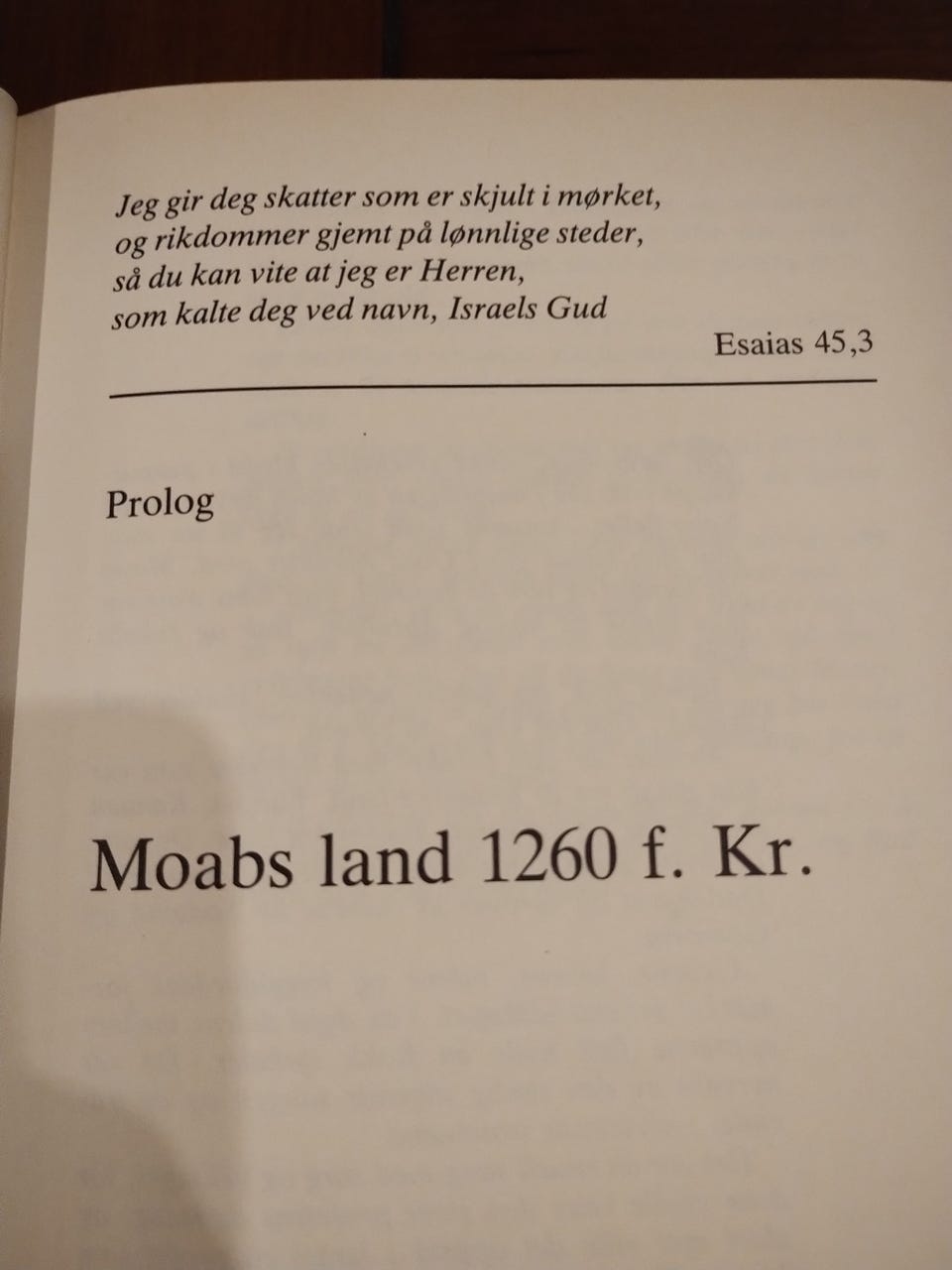 Jeg gir deg skatter som er skjult i mørket,
og rikdommer gjemt på lønnlige steder,
så du kan vite at jeg er Herren,
som kalte deg ved navn, Israels Gud

Esaias 45,3

Prolog

Moabs land 1260 f. Kr.